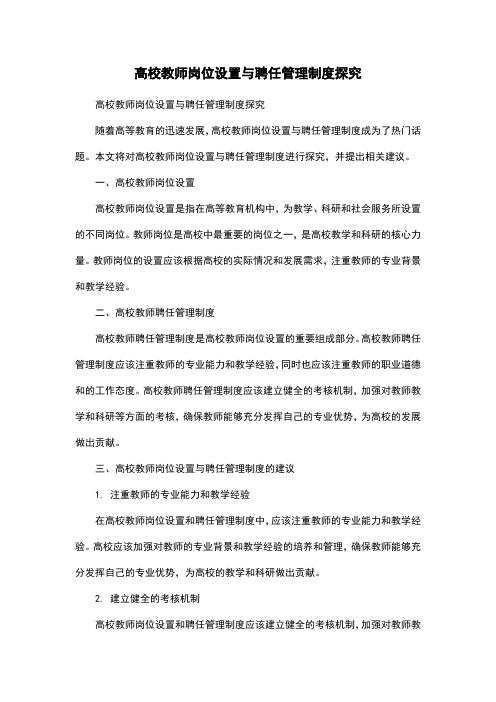 高校教师岗位设置与聘任管理制度探究

高校教师岗位设置与聘任管理制度探究

随着高等教育的迅速发展，高校教师岗位设置与聘任管理制度成为了热门话题。本文将对高校教师岗位设置与聘任管理制度进行探究，并提出相关建议。

一、高校教师岗位设置

高校教师岗位设置是指在高等教育机构中，为教学、科研和社会服务所设置的不同岗位。教师岗位是高校中最重要的岗位之一，是高校教学和科研的核心力量。教师岗位的设置应该根据高校的实际情况和发展需求，注重教师的专业背景和教学经验。

二、高校教师聘任管理制度

高校教师聘任管理制度是高校教师岗位设置的重要组成部分。高校教师聘任管理制度应该注重教师的专业能力和教学经验，同时也应该注重教师的职业道德和的工作态度。高校教师聘任管理制度应该建立健全的考核机制，加强对教师教学和科研等方面的考核，确保教师能够充分发挥自己的专业优势，为高校的发展做出贡献。

三、高校教师岗位设置与聘任管理制度的建议

1. 注重教师的专业能力和教学经验

在高校教师岗位设置和聘任管理制度中，应该注重教师的专业能力和教学经验。高校应该加强对教师的专业背景和教学经验的培养和管理，确保教师能够充分发挥自己的专业优势，为高校的教学和科研做出贡献。

2. 建立健全的考核机制

高校教师岗位设置和聘任管理制度应该建立健全的考核机制，加强对教师教